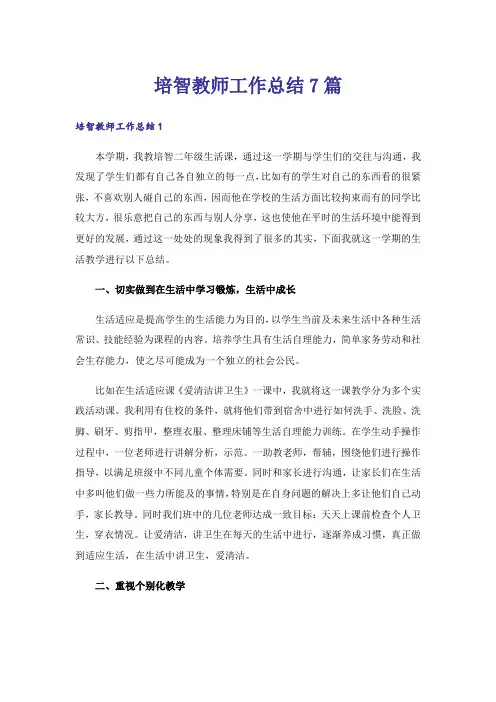 培智教师工作总结7篇

培智教师工作总结1

本学期，我教培智二年级生活课，通过这一学期与学生们的交往与沟通，我发现了学生们都有自己各自独立的每一点，比如有的学生对自己的东西看的很紧张，不喜欢别人碰自己的东西，因而他在学校的生活方面比较拘束而有的同学比较大方，很乐意把自己的东西与别人分享，这也使他在平时的生活环境中能得到更好的发展，通过这一处处的现象我得到了很多的其实，下面我就这一学期的生活教学进行以下总结。

一、切实做到在生活中学习锻炼，生活中成长

生活适应是提高学生的生活能力为目的，以学生当前及未来生活中各种生活常识、技能经验为课程的内容。培养学生具有生活自理能力，简单家务劳动和社会生存能力，使之尽可能成为一个独立的社会公民。

比如在生活适应课《爱清洁讲卫生》一课中，我就将这一课教学分为多个实践活动课。我利用有住校的条件，就将他们带到宿舍中进行如何洗手、洗脸、洗脚、刷牙、剪指甲，整理衣服、整理床铺等生活自理能力训练。在学生动手操作过程中，一位老师进行讲解分析，示范。一助教老师，帮辅，围绕他们进行操作指导，以满足班级中不同儿童个体需要。同时和家长进行沟通，让家长们在生活中多叫他们做一些力所能及的事情，特别是在自身问题的解决上多让他们自己动手，家长教导。同时我们班中的几位老师达成一致目标：天天上课前检查个人卫生，穿衣情况。让爱清洁，讲卫生在每天的生活中进行，逐渐养成习惯，真正做到适应生活，在生活中讲卫生，爱清洁。

二、重视个别化教学